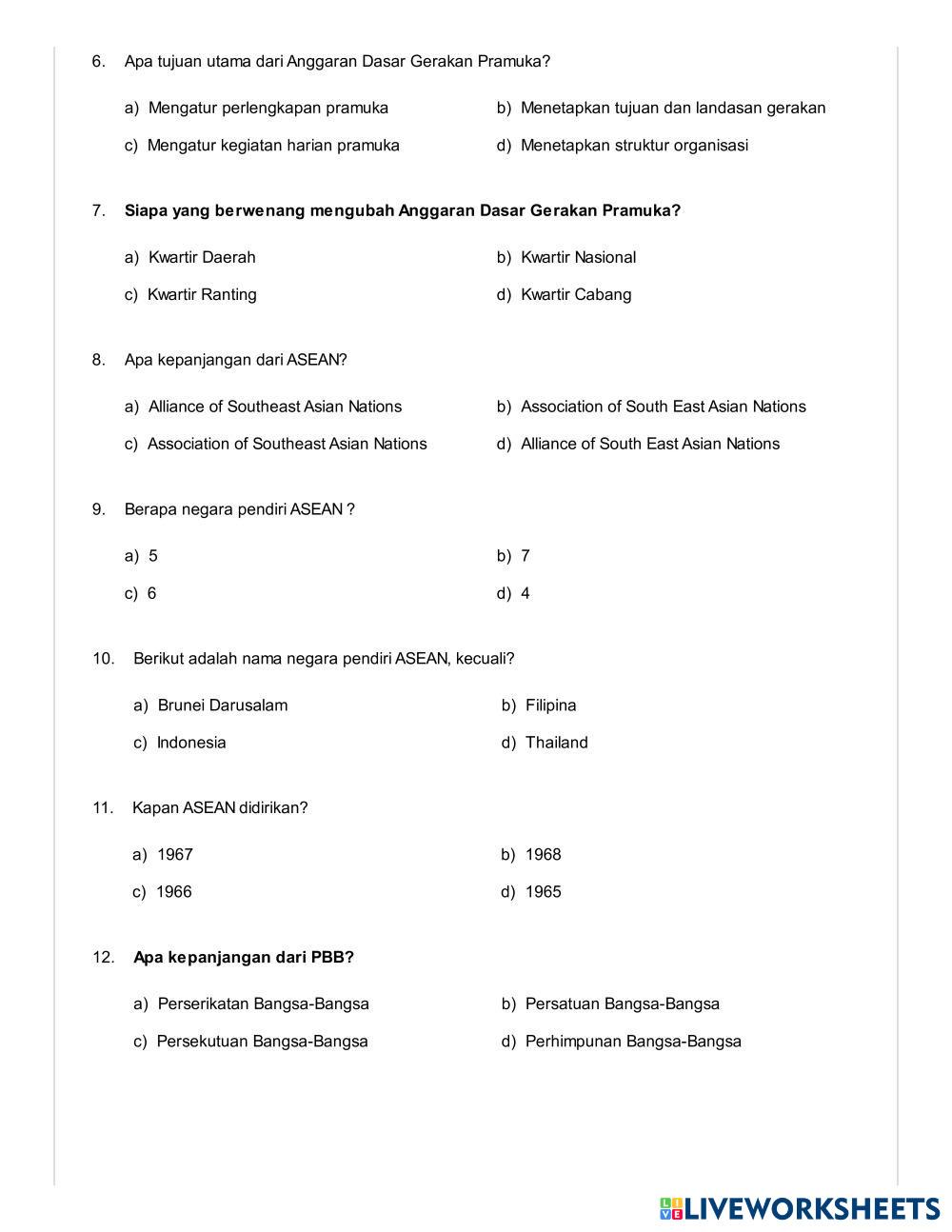 6. Apa tujuan utama dari Anggaran Dasar Gerakan Pramuka?

a) Mengatur perlengkapan pramuka
b) Menetapkan tujuan dan landasan gerakan
c) Mengatur kegiatan harian pramuka
d) Menetapkan struktur organisasi

7. Siapa yang berwenang mengubah Anggaran Dasar Gerakan Pramuka?

a) Kwartir Daerah
b) Kwartir Nasional
c) Kwartir Ranting
d) Kwartir Cabang

8. Apa kepanjangan dari ASEAN?

a) Alliance of Southeast Asian Nations
b) Association of South East Asian Nations
c) Association of Southeast Asian Nations
d) Alliance of South East Asian Nations

9. Berapa negara pendiri ASEAN ?

a) 5
b) 7
c) 6
d) 4

10. Berikut adalah nama negara pendiri ASEAN, kecuali?

a) Brunei Darusalam
b) Filipina
c) Indonesia
d) Thailand

11. Kapan ASEAN didirikan?

a) 1967
b) 1968
c) 1966
d) 1965

12. Apa kepanjangan dari PBB?

a) Perserikatan Bangsa-Bangsa
b) Persatuan Bangsa-Bangsa
c) Persekutuan Bangsa-Bangsa
d) Perhimpunan Bangsa-Bangsa

LIVEWORKSHEETS